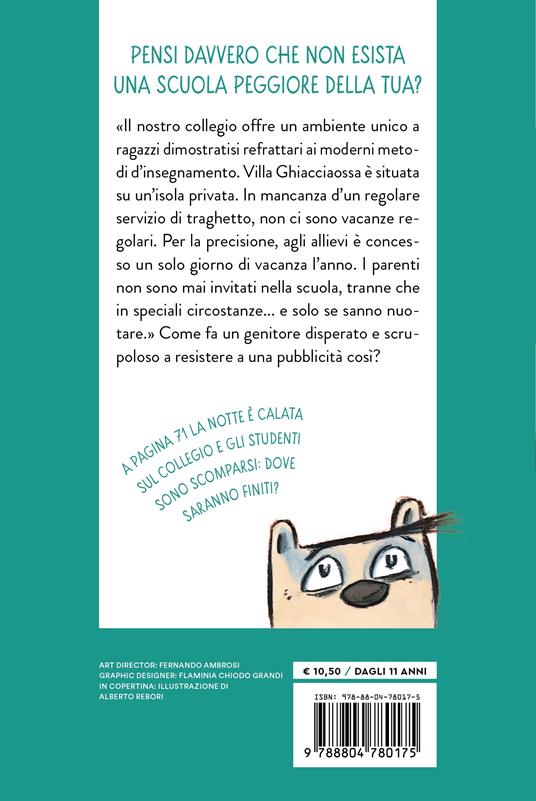 PENSI DAVVERO CHE NON ESISTA UNA SCUOLA PEGGIORE DELLA TUA?

«Il nostro collegio offre un ambiente unico a ragazzi dimostratisi refrattari ai moderni metodi d'insegnamento. Villa Ghiacciaossa è situata su un'isola privata. In mancanza d'un regolare servizio di traghetto, non ci sono vacanze regolari. Per la precisione, agli allievi è concesso un solo giorno di vacanza l'anno. I parenti non sono mai invitati nella scuola, tranne che in speciali circostanze... e solo se sanno nuotare.» Come fa un genitore disperato e scrupoloso a resistere a una pubblicità così?

A PAGINA 71 LA NOTTE È CALATA SUL COLLEGIO E GLI STUDENTI SONO SCOMPARSI: DOVE SARANNO FINITI?

ART DIRECTOR: FERNANDO AMBROSI
GRAPHIC DESIGNER: FLAMINIA CHIODO GRANDI
IN COPERTINA: ILLUSTRAZIONE DI ALBERTO REBORI

€ 10,50 / DAGLI 11 ANNI

ISBN: 978-88-04-78017-5

9 788804 780175